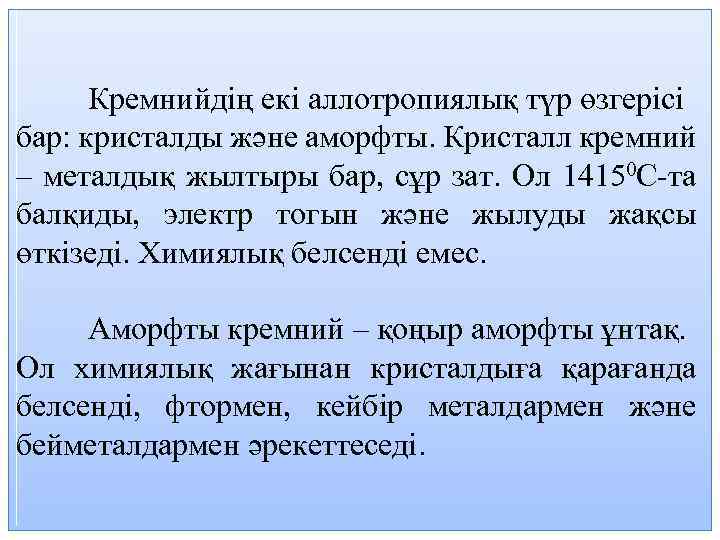 Кремнийдің екі аллотропиялық түр өзгерісі бар: кристалды және аморфты. Кристалл кремний – металдық жылтыры бар, сұр зат. Ол $1415^0$С-та балқиды, электр тогын және жылуды жақсы өткізеді. Химиялық белсенді емес.

Аморфты кремний – қоңыр аморфты ұнтақ. Ол химиялық жағынан кристалдыға қарағанда белсенді, фтормен, кейбір металдармен және бейметалдармен әрекеттеседі.